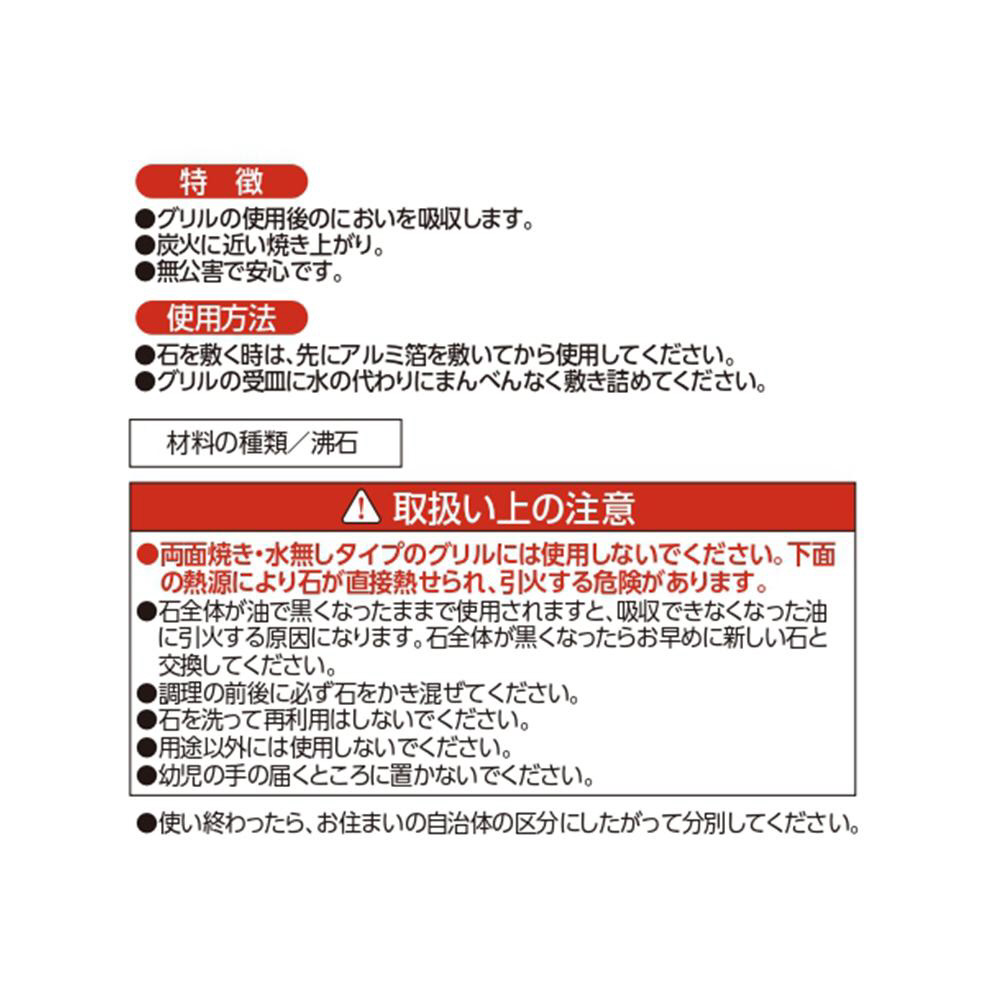 特 徴

●グリルの使用後のにおいを吸収します。
●炭火に近い焼き上がり。
●無公害で安心です。

使用方法

●石を敷く時は、先にアルミ箔を敷いてから使用してください。
●グリルの受皿に水の代わりにまんべんなく敷き詰めてください。

材料の種類／沸石

取扱い上の注意

●両面焼き・水無しタイプのグリルには使用しないでください。下面の熱源により石が直接熱せられ、引火する危険があります。
●石全体が油で黒くなったままで使用されますと、吸収できなくなった油に引火する原因になります。石全体が黒くなったらお早めに新しい石と交換してください。
●調理の前後に必ず石をかき混ぜてください。
●石を洗って再利用はしないでください。
●用途以外には使用しないでください。
●幼児の手の届くところに置かないでください。

●使い終わったら、お住まいの自治体の区分にしたがって分別してください。